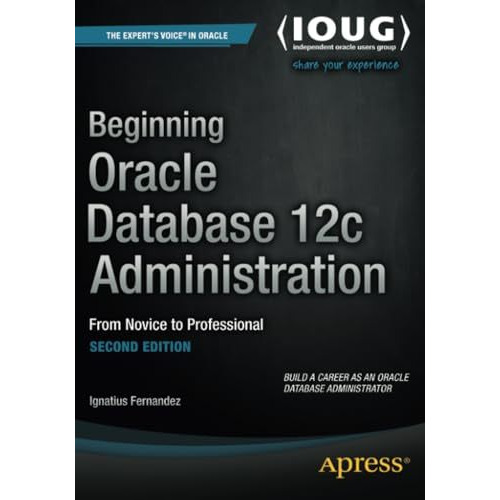 THE EXPERT'S VOICE® IN ORACLE

⟨IOUG⟩
independent oracle users group
share your experience

Beginning Oracle Database 12c Administration

From Novice to Professional
SECOND EDITION

BUILD A CAREER AS AN ORACLE DATABASE ADMINISTRATOR

Ignatius Fernandez

apress®